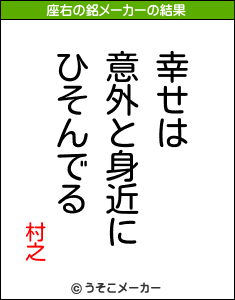 座右の銘メーカーの結果

幸せは
意外と身近に
ひそんでる

村之

© うそこメーカー